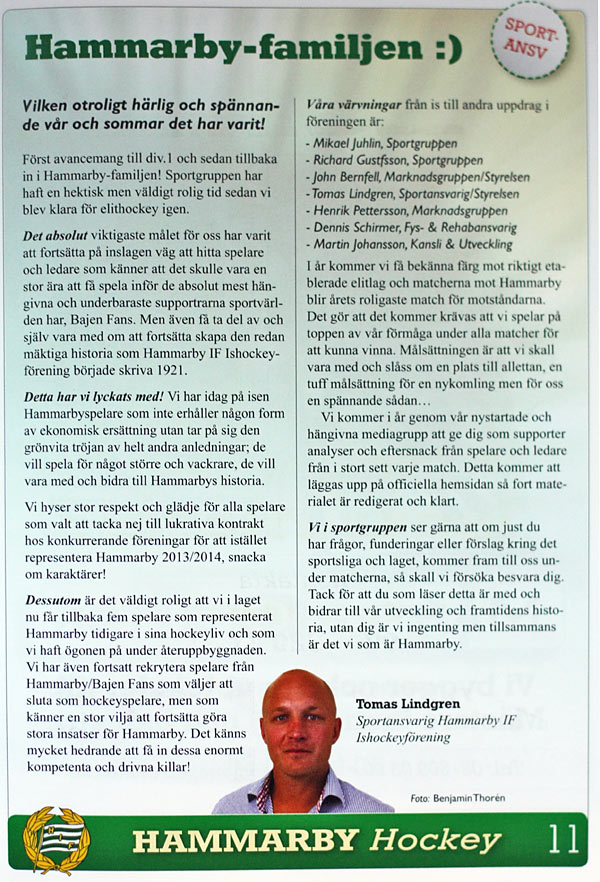 Hammarby-familjen :)

SPORT-ANSV

Vilken otroligt härlig och spännande vår och sommar det har varit!

Först avancemang till div.1 och sedan tillbaka in i Hammarby-familjen! Sportgruppen har haft en hektisk men väldigt rolig tid sedan vi blev klara för elithockey igen.

Det absolut viktigaste målet för oss har varit att fortsätta på inslagen väg att hitta spelare och ledare som känner att det skulle vara en stor ära att få spela inför de absolut mest hängivna och underbaraste supportrarna sportvärlden har, Bajen Fans. Men även få ta del av och själv vara med om att fortsätta skapa den redan mäktiga historia som Hammarby IF Ishockeyförening började skriva 1921.

Detta har vi lyckats med! Vi har idag på isen Hammarbyspelare som inte erhåller någon form av ekonomisk ersättning utan tar på sig den grönvita tröjan av helt andra anledningar; de vill spela för något större och vackrare, de vill vara med och bidra till Hammarbys historia.

Vi hyser stor respekt och glädje för alla spelare som valt att tacka nej till lukrativa kontrakt hos konkurrerande föreningar för att istället representera Hammarby 2013/2014, snacka om karaktärer!

Dessutom är det väldigt roligt att vi i laget nu får tillbaka fem spelare som representerat Hammarby tidigare i sina hockeyliv och som vi haft ögonen på under återuppbyggnaden. Vi har även fortsatt rekrytera spelare från Hammarby/Bajen Fans som väljer att sluta som hockeyspelare, men som känner en stor vilja att fortsätta göra stora insatser för Hammarby. Det känns mycket hedrande att få in dessa enormt kompetenta och drivna killar!

Våra värvningar från is till andra uppdrag i föreningen är:
- Mikael Juhlin, Sportgruppen
- Richard Gustfsson, Sportgruppen
- John Bernfell, Marknadsgruppen/Styrelsen
- Tomas Lindgren, Sportansvarig/Styrelsen
- Henrik Pettersson, Marknadsgruppen
- Dennis Schirmer, Fys- & Rehabansvarig
- Martin Johansson, Kansli & Utveckling

I år kommer vi få bekänna färg mot riktigt etablerade elitlag och matcherna mot Hammarby blir årets roligaste match för motståndarna. Det gör att det kommer krävas att vi spelar på toppen av vår förmåga under alla matcher för att kunna vinna. Målsättningen är att vi skall vara med och slåss om en plats till allettan, en tuff målsättning för en nykomling men för oss en spännande sådan…

Vi kommer i år genom vår nystartade och hängivna mediagrupp att ge dig som supporter analyser och eftersnack från spelare och ledare från i stort sett varje match. Detta kommer att läggas upp på officiella hemsidan så fort materialet är redigerat och klart.

Vi i sportgruppen ser gärna att om just du har frågor, funderingar eller förslag kring det sportsliga och laget, kommer fram till oss under matcherna, så skall vi försöka besvara dig. Tack för att du som läser detta är med och bidrar till vår utveckling och framtidens historia, utan dig är vi ingenting men tillsammans är det vi som är Hammarby.

Tomas Lindgren
Sportansvarig Hammarby IF Ishockeyförening

Foto: Benjamin Thorén

HAMMARBY Hockey 11